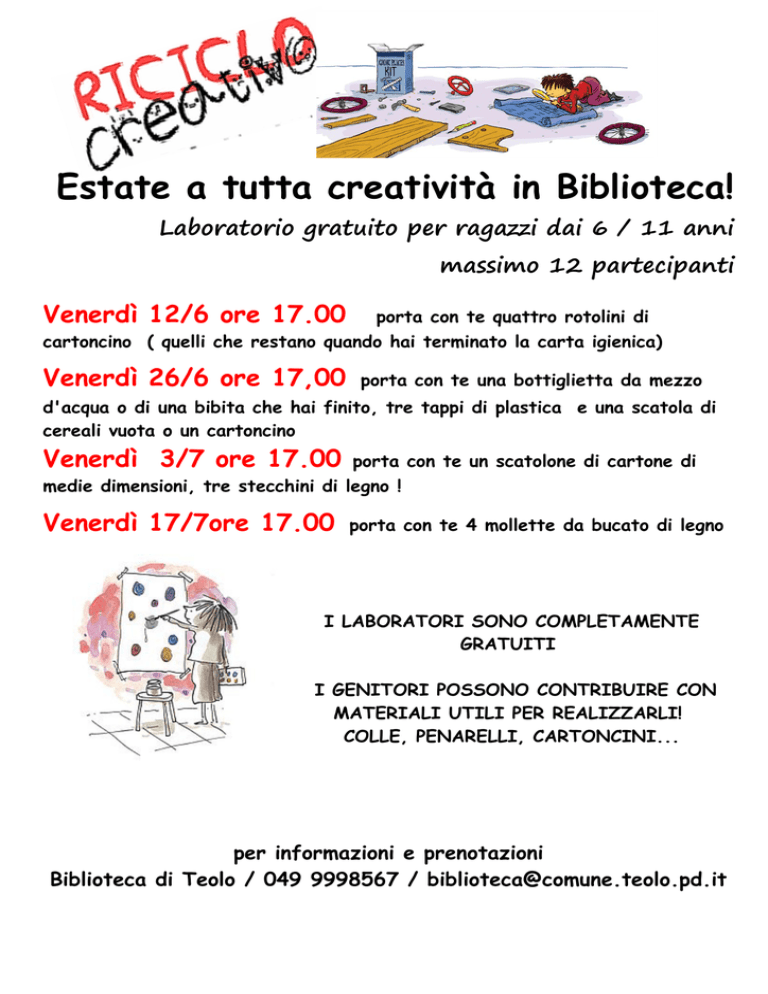 RICICLO creativo

KIT

Estate a tutta creatività in Biblioteca!

Laboratorio gratuito per ragazzi dai 6 / 11 anni

massimo 12 partecipanti

Venerdì 12/6 ore 17.00 porta con te quattro rotolini di cartoncino ( quelli che restano quando hai terminato la carta igienica)

Venerdì 26/6 ore 17,00 porta con te una bottiglietta da mezzo d'acqua o di una bibita che hai finito, tre tappi di plastica e una scatola di cereali vuota o un cartoncino

Venerdì 3/7 ore 17.00 porta con te un scatolone di cartone di medie dimensioni, tre stecchini di legno !

Venerdì 17/7ore 17.00 porta con te 4 mollette da bucato di legno

I LABORATORI SONO COMPLETAMENTE GRATUITI

I GENITORI POSSONO CONTRIBUIRE CON MATERIALI UTILI PER REALIZZARLI! COLLE, PENARELLI, CARTONCINI...

per informazioni e prenotazioni
Biblioteca di Teolo / 049 9998567 / biblioteca@comune.teolo.pd.it